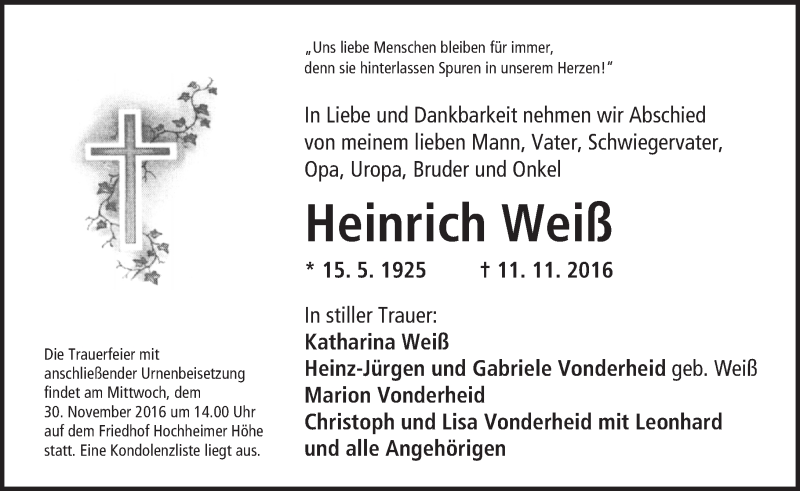 „Uns liebe Menschen bleiben für immer, denn sie hinterlassen Spuren in unserem Herzen!“

In Liebe und Dankbarkeit nehmen wir Abschied von meinem lieben Mann, Vater, Schwiegervater, Opa, Uropa, Bruder und Onkel

Heinrich Weiß

* 15. 5. 1925 † 11. 11. 2016

In stiller Trauer:
Katharina Weiß
Heinz-Jürgen und Gabriele Vonderheid geb. Weiß
Marion Vonderheid
Christoph und Lisa Vonderheid mit Leonhard
und alle Angehörigen

Die Trauerfeier mit anschließender Urnenbeisetzung findet am Mittwoch, dem 30. November 2016 um 14.00 Uhr auf dem Friedhof Hochheimer Höhe statt. Eine Kondolenzliste liegt aus.